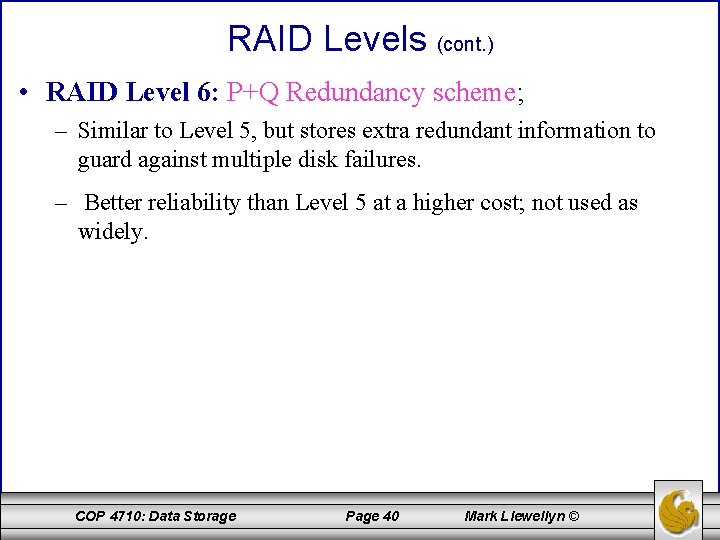 RAID Levels (cont.)

• RAID Level 6: P+Q Redundancy scheme;

– Similar to Level 5, but stores extra redundant information to guard against multiple disk failures.

– Better reliability than Level 5 at a higher cost; not used as widely.

COP 4710: Data Storage Page 40 Mark Llewellyn ©